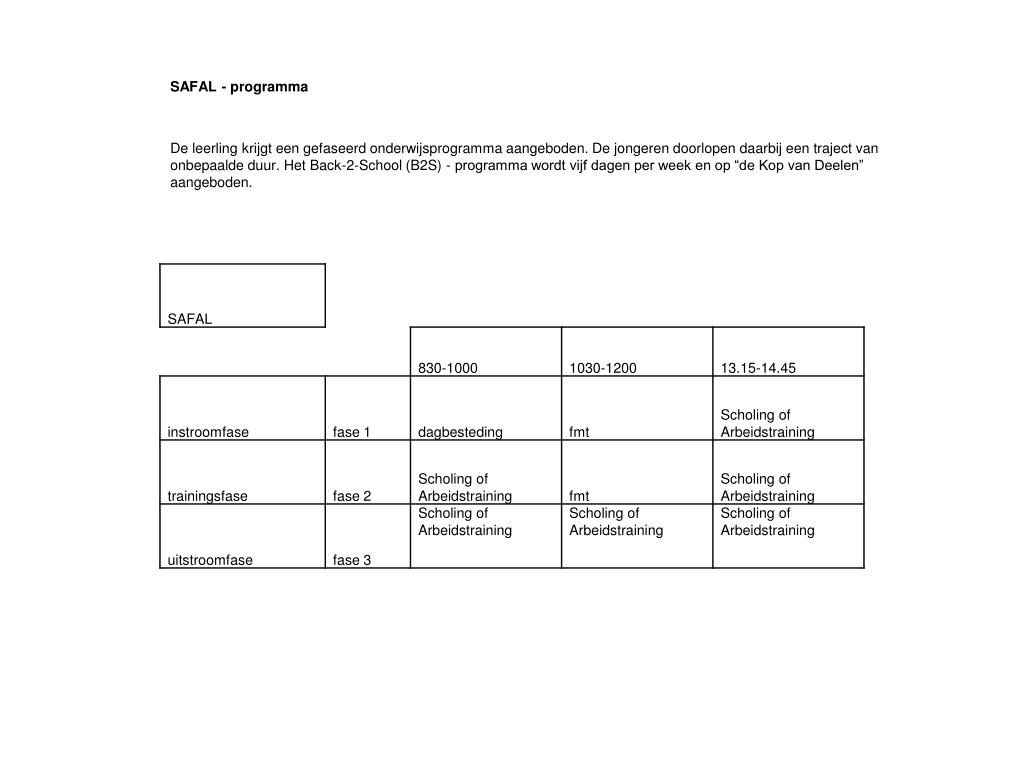 SAFAL - programma

De leerling krijgt een gefaseerd onderwijsprogramma aangeboden. De jongeren doorlopen daarbij een traject van onbepaalde duur. Het Back-2-School (B2S) - programma wordt vijf dagen per week en op “de Kop van Deelen” aangeboden.

| SAFAL | | | | |
|---|---|---|---|---|
| | | 830-1000 | 1030-1200 | 13.15-14.45 |
| instroomfase | fase 1 | dagbesteding | fmt | Scholing of Arbeidstraining |
| trainingsfase | fase 2 | Scholing of Arbeidstraining | fmt | Scholing of Arbeidstraining |
| uitstroomfase | fase 3 | Scholing of Arbeidstraining | Scholing of Arbeidstraining | Scholing of Arbeidstraining |